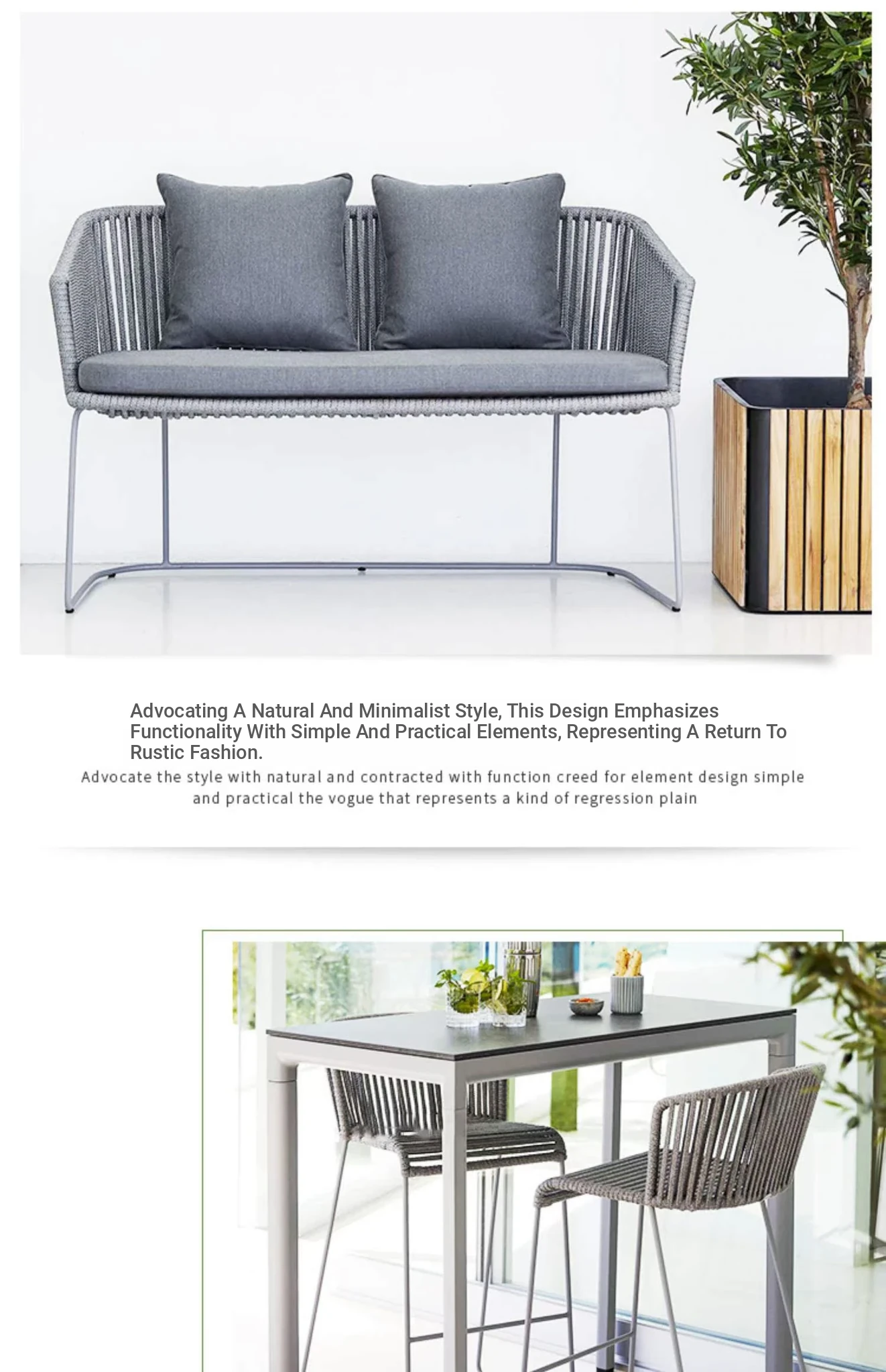 Advocating A Natural And Minimalist Style, This Design Emphasizes Functionality With Simple And Practical Elements, Representing A Return To Rustic Fashion.

Advocate the style with natural and contracted with function creed for element design simple and practical the vogue that represents a kind of regression plain